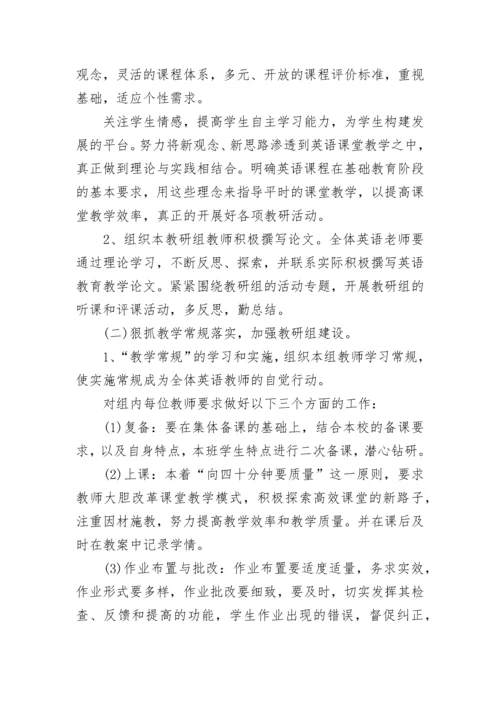 观念，灵活的课程体系，多元、开放的课程评价标准，重视基础，适应个性需求。

关注学生情感，提高学生自主学习能力，为学生构建发展的平台。努力将新观念、新思路渗透到英语课堂教学之中，真正做到理论与实践相结合。明确英语课程在基础教育阶段的基本要求，用这些理念来指导平时的课堂教学，以提高课堂教学效率，真正的开展好各项教研活动。

2、组织本教研组教师积极撰写论文。全体英语老师要通过理论学习，不断反思、探索，并联系实际积极撰写英语教育教学论文。紧紧围绕教研组的活动专题，开展教研组的听课和评课活动，多反思，勤总结。

(二)狠抓教学常规落实，加强教研组建设。

1、“教学常规”的学习和实施，组织本组教师学习常规，使实施常规成为全体英语教师的自觉行动。

对组内每位教师要求做好以下三个方面的工作：

(1)复备：要在集体备课的基础上，结合本校的备课要求，以及自身特点，本班学生特点进行二次备课，潜心钻研。

(2)上课：本着“向四十分钟要质量”这一原则，要求教师大胆改革课堂教学模式，积极探索高效课堂的新路子，注重因材施教，努力提高教学效率和教学质量。并在课后及时在教案中记录学情。

(3)作业布置与批改：作业布置要适度适量，务求实效，作业形式要多样，作业批改要细致，要及时，切实发挥其检查、反馈和提高的功能，学生作业出现的错误，督促纠正，